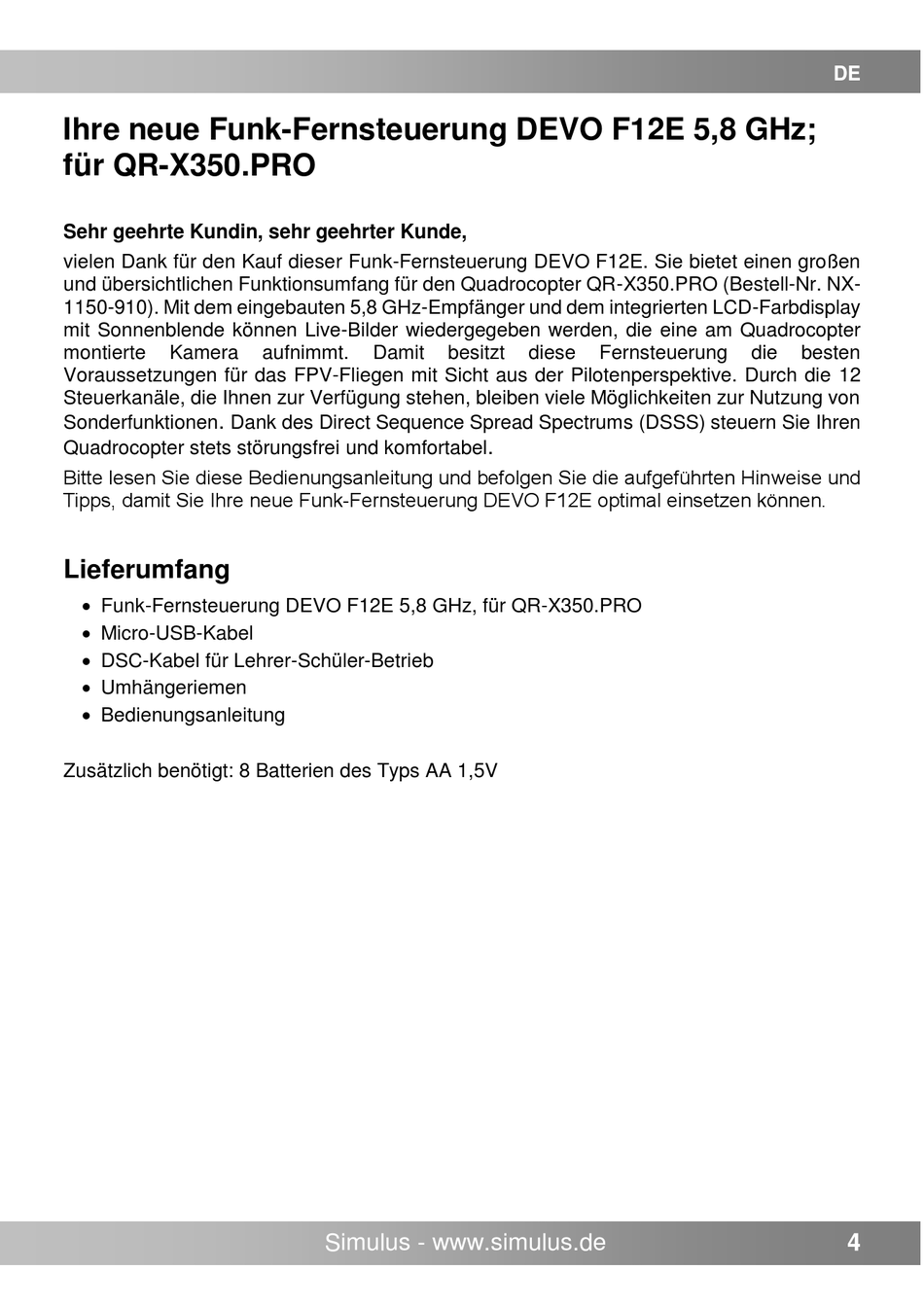 DE

Ihre neue Funk-Fernsteuerung DEVO F12E 5,8 GHz; für QR-X350.PRO

Sehr geehrte Kundin, sehr geehrter Kunde,

vielen Dank für den Kauf dieser Funk-Fernsteuerung DEVO F12E. Sie bietet einen großen und übersichtlichen Funktionsumfang für den Quadrocopter QR-X350.PRO (Bestell-Nr. NX-1150-910). Mit dem eingebauten 5,8 GHz-Empfänger und dem integrierten LCD-Farbdisplay mit Sonnenblende können Live-Bilder wiedergegeben werden, die eine am Quadrocopter montierte Kamera aufnimmt. Damit besitzt diese Fernsteuerung die besten Voraussetzungen für das FPV-Fliegen mit Sicht aus der Pilotenperspektive. Durch die 12 Steuerkanäle, die Ihnen zur Verfügung stehen, bleiben viele Möglichkeiten zur Nutzung von Sonderfunktionen. Dank des Direct Sequence Spread Spectrums (DSSS) steuern Sie Ihren Quadrocopter stets störungsfrei und komfortabel.

Bitte lesen Sie diese Bedienungsanleitung und befolgen Sie die aufgeführten Hinweise und Tipps, damit Sie Ihre neue Funk-Fernsteuerung DEVO F12E optimal einsetzen können.

Lieferumfang

• Funk-Fernsteuerung DEVO F12E 5,8 GHz, für QR-X350.PRO
• Micro-USB-Kabel
• DSC-Kabel für Lehrer-Schüler-Betrieb
• Umhängeriemen
• Bedienungsanleitung

Zusätzlich benötigt: 8 Batterien des Typs AA 1,5V

Simulus - www.simulus.de 4